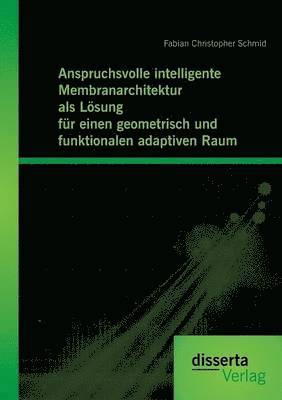 Fabian Christopher Schmid

Anspruchsvolle intelligente Membranarchitektur als Lösung für einen geometrisch und funktionalen adaptiven Raum

disserta
Verlag